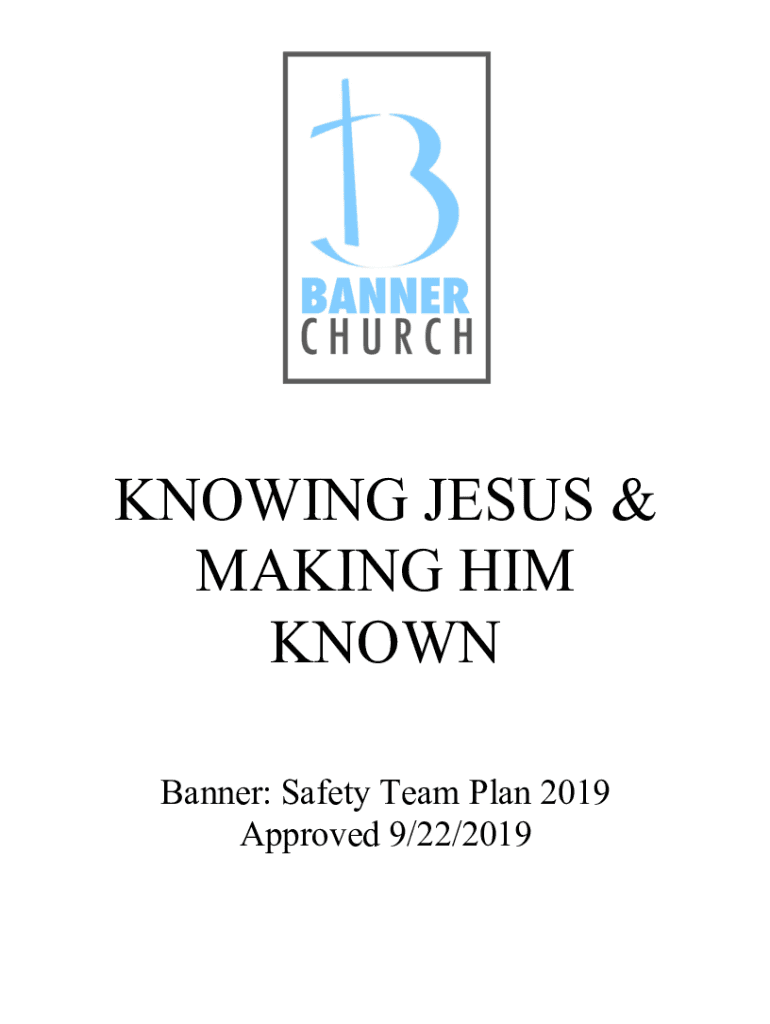 BANNER
CHURCH

KNOWING JESUS & MAKING HIM KNOWN

Banner: Safety Team Plan 2019
Approved 9/22/2019